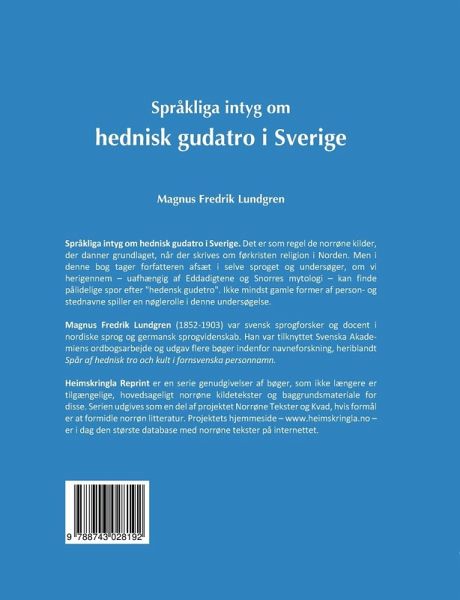 Språkliga intyg om
hednisk gudatro i Sverige

Magnus Fredrik Lundgren

Språkliga intyg om hednisk gudatro i Sverige. Det er som regel de norrøne kilder, der danner grundlaget, når der skrives om førkristen religion i Norden. Men i denne bog tager forfatteren afsæt i selve sproget og undersøger, om vi herigennem – uafhængig af Eddadigtene og Snorres mytologi – kan finde pålidelige spor efter "hedensk gudetro". Ikke mindst gamle former af person- og stednavne spiller en nøglerolle i denne undersøgelse.

Magnus Fredrik Lundgren (1852-1903) var svensk sprogforsker og docent i nordiske sprog og germansk sprogvidenskab. Han var tilknyttet Svenska Akademiens ordbogsarbejde og udgav flere bøger indenfor navneforskning, heriblandt Spår af hednisk tro och kult i fornsvenska personnamn.

Heimskringla Reprint er en serie genudgivelser af bøger, som ikke længere er tilgængelige, hovedsageligt norrøne kildetekster og baggrundsmateriale for disse. Serien udgives som en del af projektet Norrøne Tekster og Kvad, hvis formål er at formidle norrøn litteratur. Projektets hjemmeside – www.heimskringla.no – er i dag den største database med norrøne tekster på internettet.

9 788743 028192